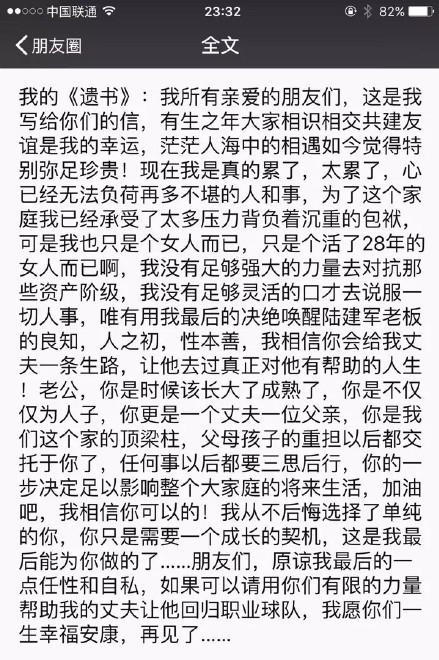 ●●○○○ 中国联通 23:32 82%

朋友圈 全文

我的《遗书》：我所有亲爱的朋友们，这是我写给你们的信，有生之年大家相识相交共建友谊是我的幸运，茫茫人海中的相遇如今觉得特别弥足珍贵！现在我是真的累了，太累了，心已经无法负荷再多不堪的人和事，为了这个家庭我已经承受了太多压力背负着沉重的包袱，可是我也只是个女人而已，只是个活了28年的女人而已啊，我没有足够强大的力量去对抗那些资产阶级，我没有足够灵活的口才去说服一切人事，唯有用我最后的决绝唤醒陆建军老板的良知，人之初，性本善，我相信你会给我丈夫一条生路，让他去过真正对他有帮助的人生！老公，你是时候该长大了成熟了，你是不仅仅为人子，你更是一个丈夫一位父亲，你是我们这个家的顶梁柱，父母孩子的重担以后都交托于你了，任何事以后都要三思后行，你的一步决定足以影响整个大家庭的将来生活，加油吧，我相信你可以的！我从不后悔选择了单纯的你，你只是需要一个成长的契机，这是我最后能为你做的了……朋友们，原谅我最后的一点任性和自私，如果可以请用你们有限的力量帮助我的丈夫让他回归职业球队，我愿你们一生幸福安康，再见了……